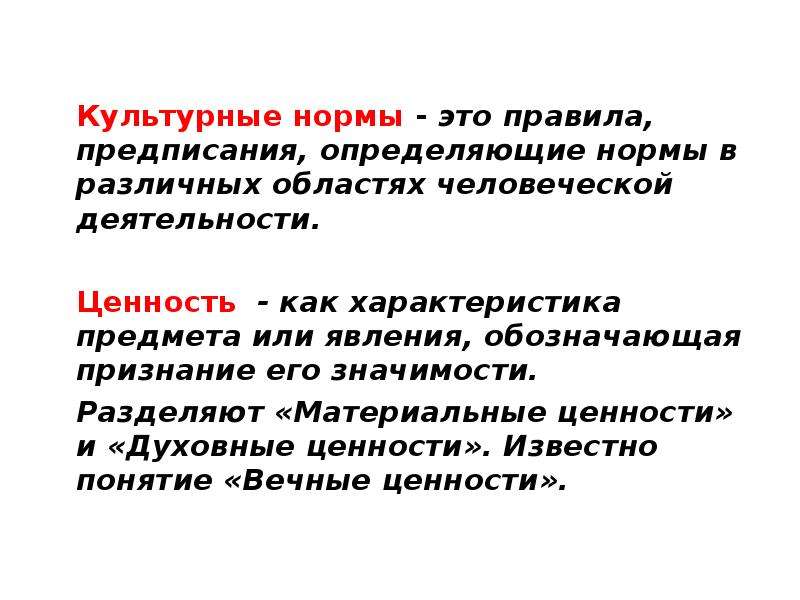 Культурные нормы - это правила, предписания, определяющие нормы в различных областях человеческой деятельности.

Ценность - как характеристика предмета или явления, обозначающая признание его значимости.

Разделяют «Материальные ценности» и «Духовные ценности». Известно понятие «Вечные ценности».